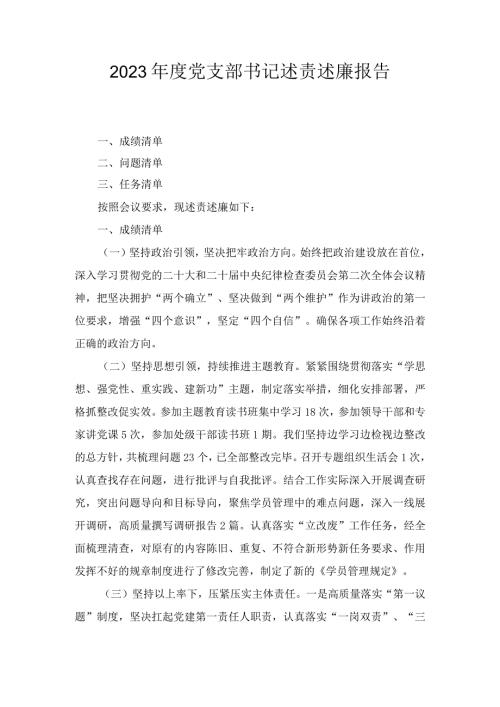 2023年度党支部书记述责述廉报告

一、成绩清单

二、问题清单

三、任务清单

按照会议要求，现述责述廉如下：

一、成绩清单

（一）坚持政治引领，坚决把牢政治方向。始终把政治建设放在首位，深入学习贯彻党的二十大和二十届中央纪律检查委员会第二次全体会议精神，把坚决拥护“两个确立”、坚决做到“两个维护”作为讲政治的第一位要求，增强“四个意识”，坚定“四个自信”。确保各项工作始终沿着正确的政治方向。

（二）坚持思想引领，持续推进主题教育。紧紧围绕贯彻落实“学思想、强党性、重实践、建新功”主题，制定落实举措，细化安排部署，严格抓整改促实效。参加主题教育读书班集中学习18次，参加领导干部和专家讲党课5次，参加处级干部读书班1期。我们坚持边学习边检视边整改的总方针，共梳理问题23个，已全部整改完毕。召开专题组织生活会1次，认真查找存在问题，进行批评与自我批评。结合工作实际深入开展调查研究，突出问题导向和目标导向，聚焦学员管理中的难点问题，深入一线展开调研，高质量撰写调研报告2篇。认真落实“立改废”工作任务，经全面梳理清查，对原有的内容陈旧、重复、不符合新形势新任务要求、作用发挥不好的规章制度进行了修改完善，制定了新的《学员管理规定》。

（三）坚持以上率下，压紧压实主体责任。一是高质量落实“第一议题”制度，坚决扛起党建第一责任人职责，认真落实“一岗双责”、“三